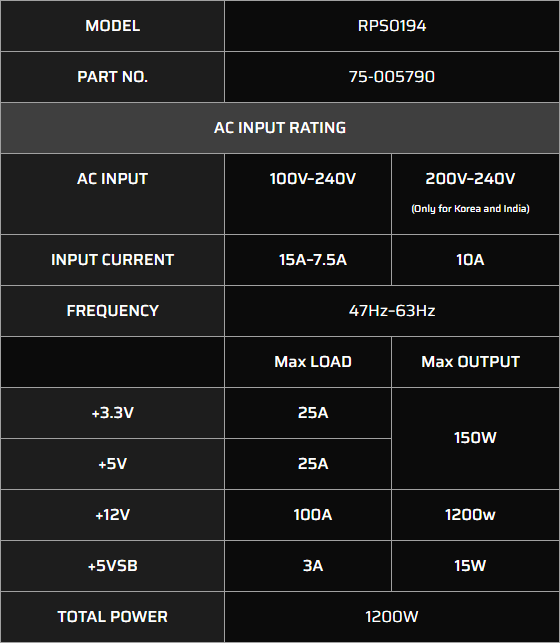 | MODEL | RPS0194 | |
|---|---|---|
| PART NO. | 75-005790 | |
| AC INPUT RATING | | |
| AC INPUT | 100V-240V | 200V-240V (Only for Korea and India) |
| INPUT CURRENT | 15A-7.5A | 10A |
| FREQUENCY | 47Hz-63Hz | |
| | Max LOAD | Max OUTPUT |
| +3.3V | 25A | 150W |
| +5V | 25A | |
| +12V | 100A | 1200w |
| +5VSB | 3A | 15W |
| TOTAL POWER | 1200W | |